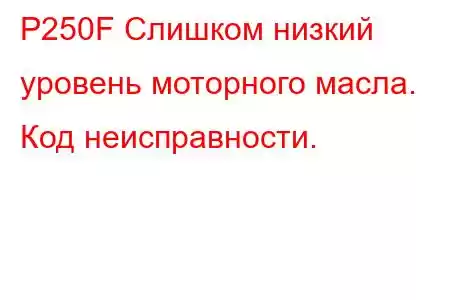 P250F Слишком низкий уровень моторного масла. Код неисправности.